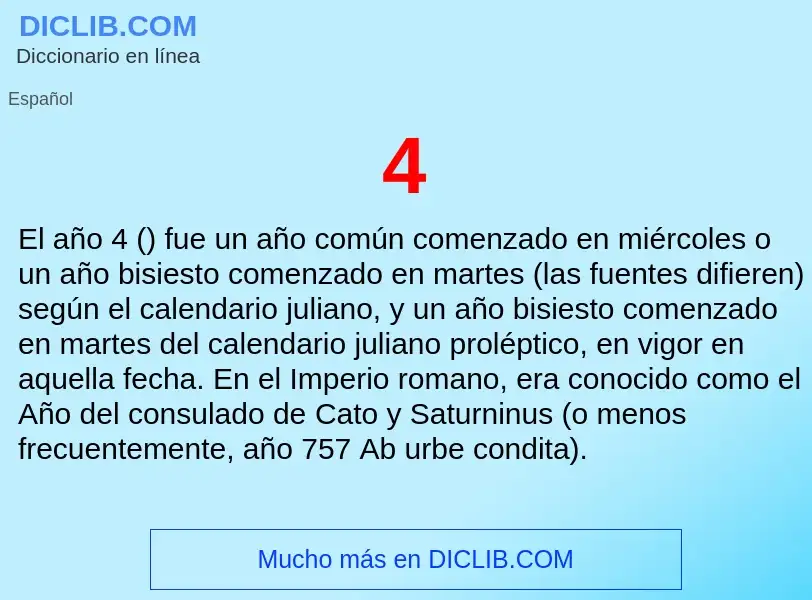 DICLIB.COM
Diccionario en línea

Español

4

El año 4 () fue un año común comenzado en miércoles o un año bisiesto comenzado en martes (las fuentes difieren) según el calendario juliano, y un año bisiesto comenzado en martes del calendario juliano proléptico, en vigor en aquella fecha. En el Imperio romano, era conocido como el Año del consulado de Cato y Saturninus (o menos frecuentemente, año 757 Ab urbe condita).

Mucho más en DICLIB.COM